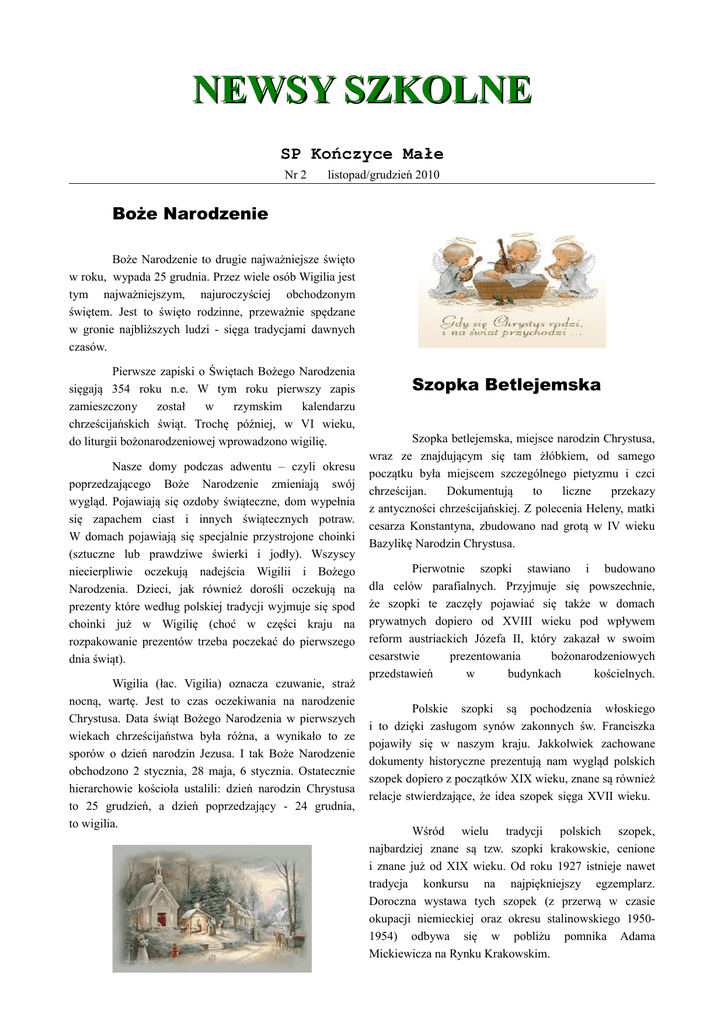 NEWSY SZKOLNE

SP Kończyce Małe

Nr 2 listopad/grudzień 2010

Boże Narodzenie

Boże Narodzenie to drugie najważniejsze święto w roku, wypada 25 grudnia. Przez wiele osób Wigilia jest tym najważniejszym, najuroczyściej obchodzonym świętem. Jest to święto rodzinne, przeważnie spędzane w gronie najbliższych ludzi - sięga tradycjami dawnych czasów.

Pierwsze zapiski o Świętach Bożego Narodzenia sięgają 354 roku n.e. W tym roku pierwszy zapis zamieszczony został w rzymskim kalendarzu chrześcijańskich świąt. Trochę później, w VI wieku, do liturgii bożonarodzeniowej wprowadzono wigilię.

Nasze domy podczas adwentu – czyli okresu poprzedzającego Boże Narodzenie zmieniają swój wygląd. Pojawiają się ozdoby świąteczne, dom wypełnia się zapachem ciast i innych świątecznych potraw. W domach pojawiają się specjalnie przystrojone choinki (sztuczne lub prawdziwe świerki i jodły). Wszyscy niecierpliwie oczekują nadejścia Wigilii i Bożego Narodzenia. Dzieci, jak również dorośli oczekują na prezenty które według polskiej tradycji wyjmuje się spod choinki już w Wigilię (choć w części kraju na rozpakowanie prezentów trzeba poczekać do pierwszego dnia świąt).

Wigilia (łac. Vigilia) oznacza czuwanie, straż nocną, wartę. Jest to czas oczekiwania na narodzenie Chrystusa. Data świąt Bożego Narodzenia w pierwszych wiekach chrześcijaństwa była różna, a wynikało to ze sporów o dzień narodzin Jezusa. I tak Boże Narodzenie obchodzono 2 stycznia, 28 maja, 6 stycznia. Ostatecznie hierarchowie kościoła ustalili: dzień narodzin Chrystusa to 25 grudzień, a dzień poprzedzający - 24 grudnia, to wigilia.

Gdy się Chrystus rodzi, i na świat przychodzi ...

Szopka Betlejemska

Szopka betlejemska, miejsce narodzin Chrystusa, wraz ze znajdującym się tam żłóbkiem, od samego początku była miejscem szczególnego pietyzmu i czci chrześcijan. Dokumentują to liczne przekazy z antyczności chrześcijańskiej. Z polecenia Heleny, matki cesarza Konstantyna, zbudowano nad grotą w IV wieku Bazylikę Narodzin Chrystusa.

Pierwotnie szopki stawiano i budowano dla celów parafialnych. Przyjmuje się powszechnie, że szopki te zaczęły pojawiać się także w domach prywatnych dopiero od XVIII wieku pod wpływem reform austriackich Józefa II, który zakazał w swoim cesarstwie prezentowania bożonarodzeniowych przedstawień w budynkach kościelnych.

Polskie szopki są pochodzenia włoskiego i to dzięki zasługom synów zakonnych św. Franciszka pojawiły się w naszym kraju. Jakkolwiek zachowane dokumenty historyczne prezentują nam wygląd polskich szopek dopiero z początków XIX wieku, znane są również relacje stwierdzające, że idea szopek sięga XVII wieku.

Wśród wielu tradycji polskich szopek, najbardziej znane są tzw. szopki krakowskie, cenione i znane już od XIX wieku. Od roku 1927 istnieje nawet tradycja konkursu na najpiękniejszy egzemplarz. Doroczna wystawa tych szopek (z przerwą w czasie okupacji niemieckiej oraz okresu stalinowskiego 1950-1954) odbywa się w pobliżu pomnika Adama Mickiewicza na Rynku Krakowskim.